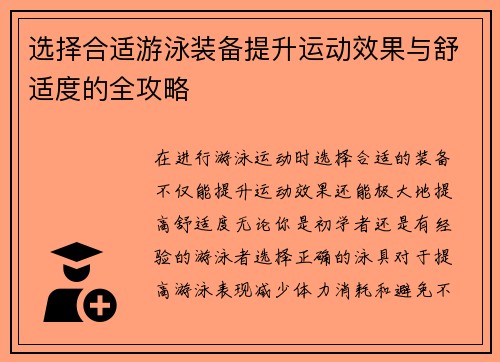 选择合适游泳装备提升运动效果与舒适度的全攻略

在进行游泳运动时选择合适的装备不仅能提升运动效果还能极大地提高舒适度无论你是初学者还是有经验的游泳者选择正确的泳具对于提高游泳表现减少体力消耗和避免不